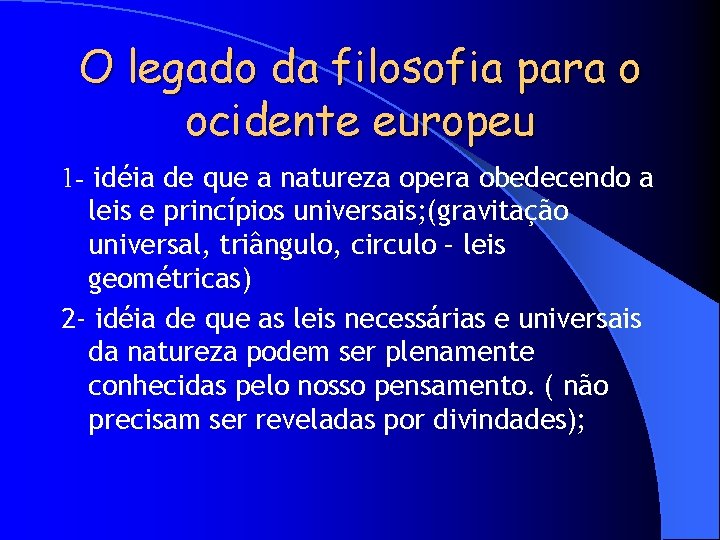 O legado da filosofia para o ocidente europeu

1- idéia de que a natureza opera obedecendo a leis e princípios universais;(gravitação universal, triângulo, circulo – leis geométricas)

2- idéia de que as leis necessárias e universais da natureza podem ser plenamente conhecidas pelo nosso pensamento. ( não precisam ser reveladas por divindades);